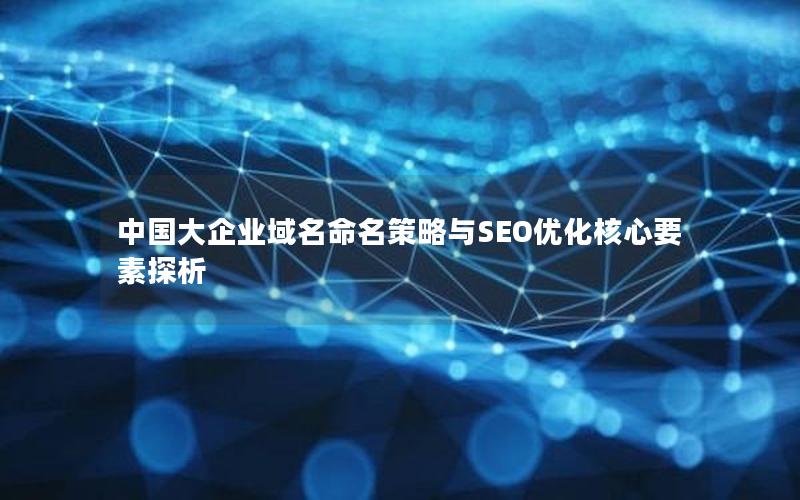 中国大企业域名命名策略与SEO优化核心要素探析